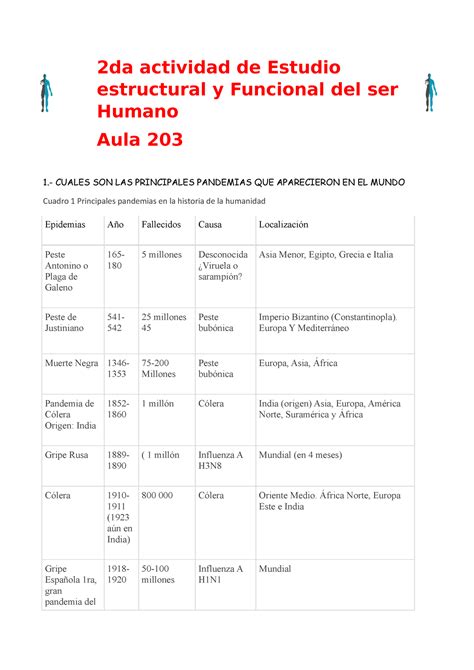 2da actividad de Estudio estructural y Funcional del ser Humano

Aula 203

1.- CUALES SON LAS PRINCIPALES PANDEMIAS QUE APARECIERON EN EL MUNDO

Cuadro 1 Principales pandemias en la historia de la humanidad

| Epidemias | Año | Fallecidos | Causa | Localización |
|---|---|---|---|---|
| Peste Antonino o Plaga de Galeno | 165-180 | 5 millones | Desconocida ¿Viruela o sarampión? | Asia Menor, Egipto, Grecia e Italia |
| Peste de Justiniano | 541-542 | 25 millones 45 | Peste bubónica | Imperio Bizantino (Constantinopla). Europa Y Mediterráneo |
| Muerte Negra | 1346-1353 | 75-200 Millones | Peste bubónica | Europa, Asia, África |
| Pandemia de Cólera Origen: India | 1852-1860 | 1 millón | Cólera | India (origen) Asia, Europa, América Norte, Suramérica y África |
| Gripe Rusa | 1889-1890 | ( 1 millón | Influenza A H3N8 | Mundial (en 4 meses) |
| Cólera | 1910-1911 (1923 aún en India) | 800 000 | Cólera | Oriente Medio. África Norte, Europa Este e India |
| Gripe Española 1ra, gran pandemia del | 1918-1920 | 50-100 millones | Influenza A H1N1 | Mundial |